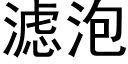 滤泡